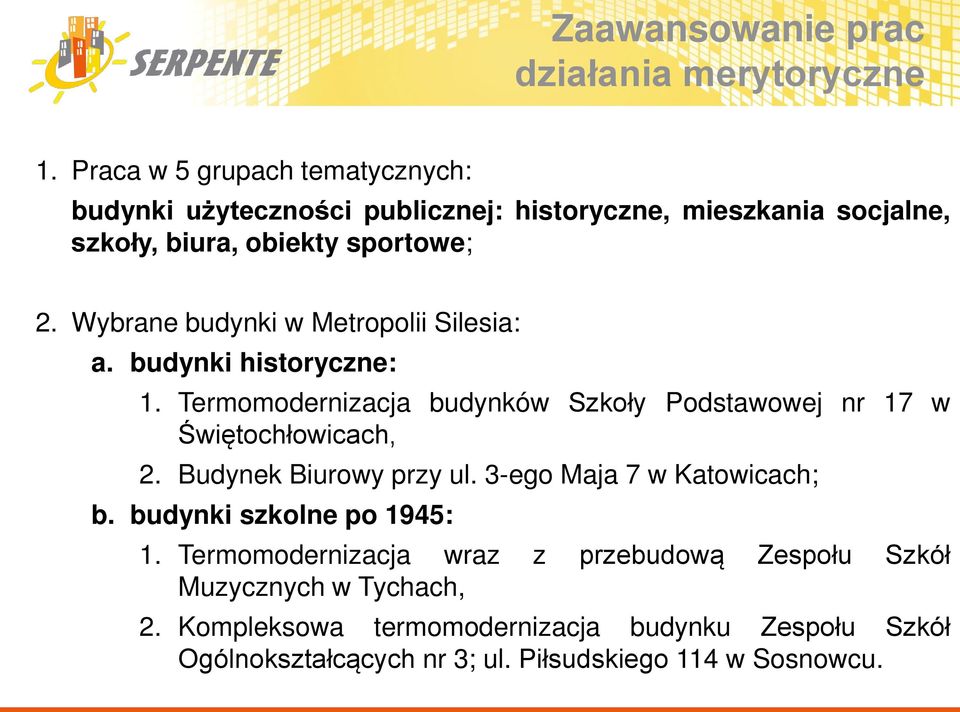 SERPENTE

Zaawansowanie prac
działania merytoryczne

1. Praca w 5 grupach tematycznych:

budynki użyteczności publicznej: historyczne, mieszkania socjalne, szkoły, biura, obiekty sportowe;

2. Wybrane budynki w Metropolii Silesia:

a. budynki historyczne:

1. Termomodernizacja budynków Szkoły Podstawowej nr 17 w Świętochłowicach,

2. Budynek Biurowy przy ul. 3-ego Maja 7 w Katowicach;

b. budynki szkolne po 1945:

1. Termomodernizacja wraz z przebudową Zespołu Szkół Muzycznych w Tychach,

2. Kompleksowa termomodernizacja budynku Zespołu Szkół Ogólnokształcących nr 3; ul. Piłsudskiego 114 w Sosnowcu.